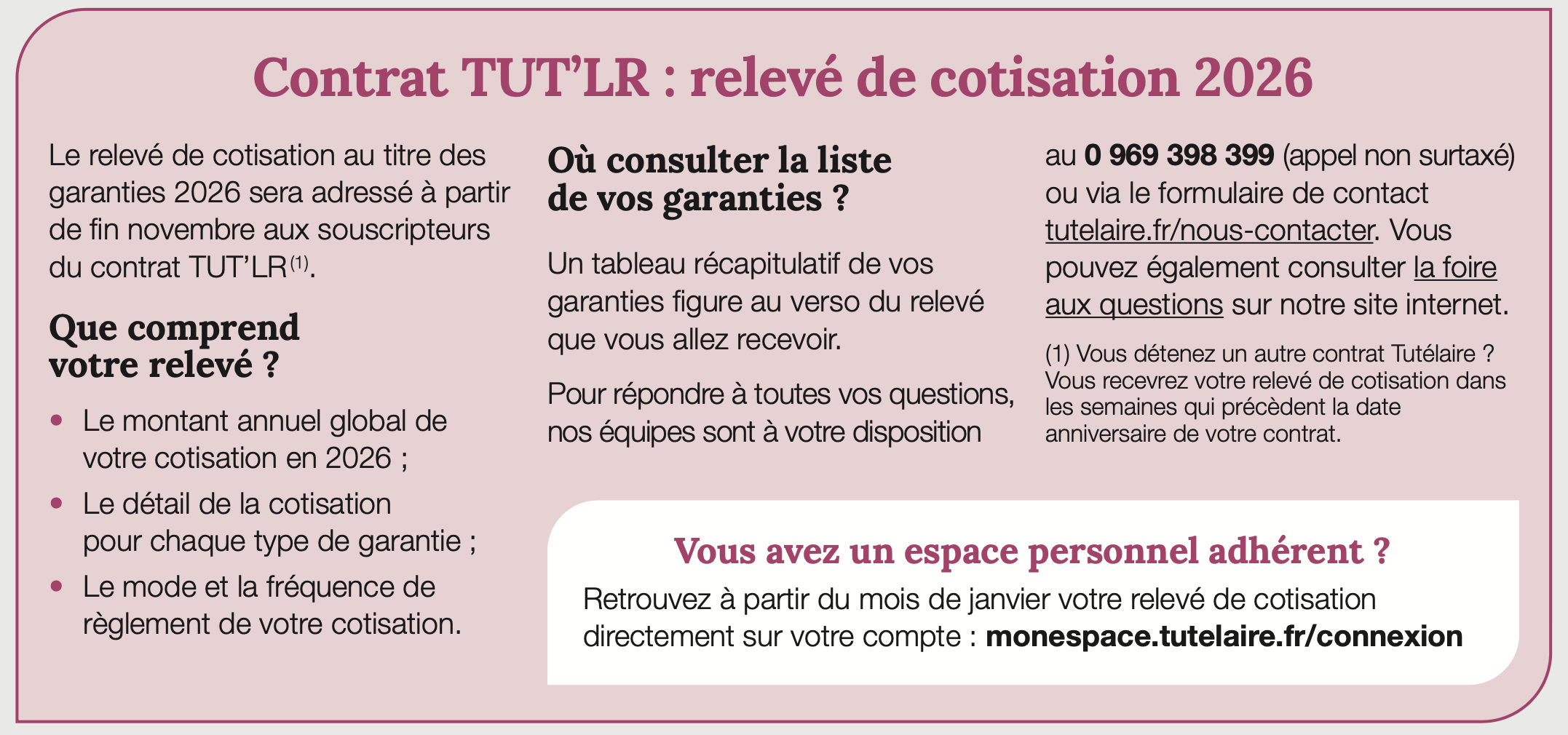 Contrat TUT'LR : relevé de cotisation 2026

Le relevé de cotisation au titre des garanties 2026 sera adressé à partir de fin novembre aux souscripteurs du contrat TUT'LR$^{(1)}$.

Que comprend votre relevé ?

• Le montant annuel global de votre cotisation en 2026 ;
• Le détail de la cotisation pour chaque type de garantie ;
• Le mode et la fréquence de règlement de votre cotisation.

Où consulter la liste de vos garanties ?

Un tableau récapitulatif de vos garanties figure au verso du relevé que vous allez recevoir.

Pour répondre à toutes vos questions, nos équipes sont à votre disposition au 0 969 398 399 (appel non surtaxé) ou via le formulaire de contact tutelaire.fr/nous-contacter. Vous pouvez également consulter la foire aux questions sur notre site internet.

(1) Vous détenez un autre contrat Tutélaire ? Vous recevrez votre relevé de cotisation dans les semaines qui précèdent la date anniversaire de votre contrat.

Vous avez un espace personnel adhérent ?

Retrouvez à partir du mois de janvier votre relevé de cotisation directement sur votre compte : monespace.tutelaire.fr/connexion